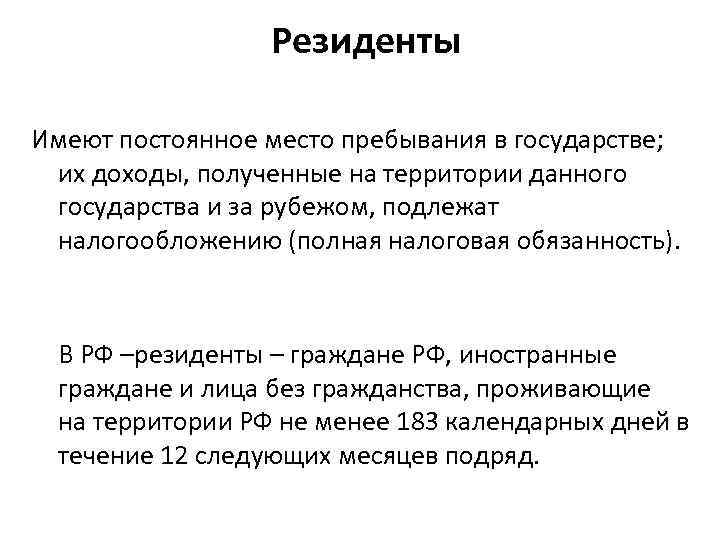 Резиденты

Имеют постоянное место пребывания в государстве; их доходы, полученные на территории данного государства и за рубежом, подлежат налогообложению (полная налоговая обязанность).

В РФ –резиденты – граждане РФ, иностранные граждане и лица без гражданства, проживающие на территории РФ не менее 183 календарных дней в течение 12 следующих месяцев подряд.